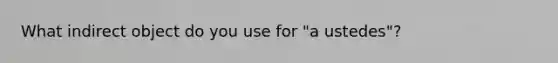 What indirect object do you use for "a ustedes"?